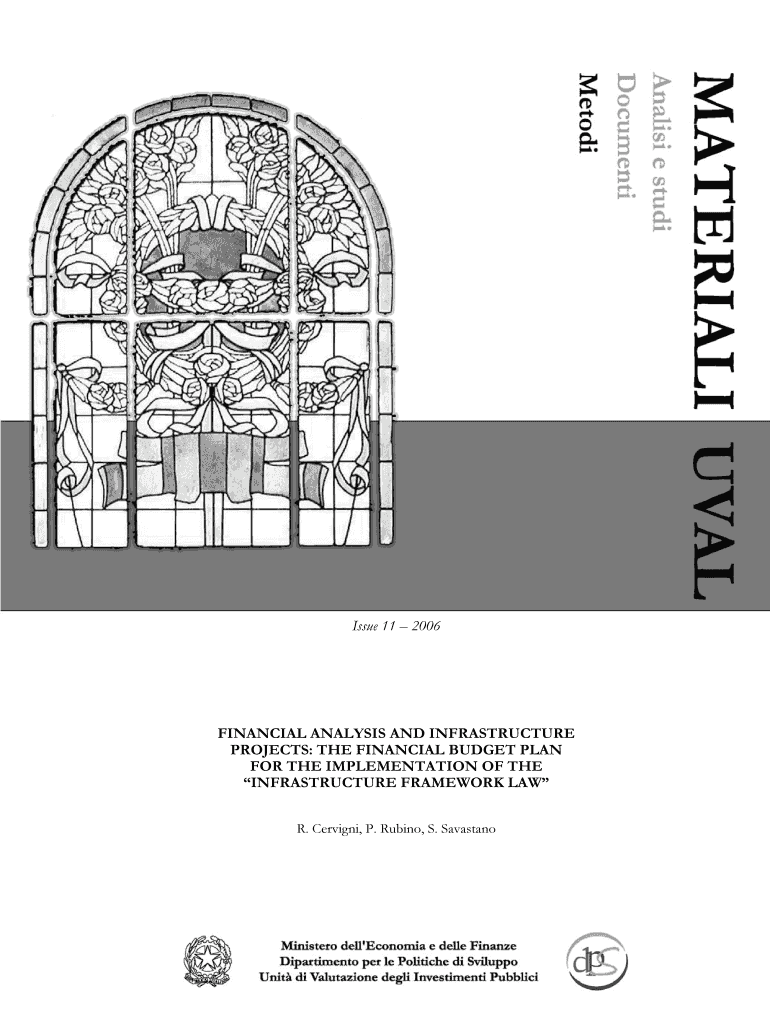 MATERIALI UVAL

Analisi e studi

Documenti

Metodi

Issue 11 – 2006

FINANCIAL ANALYSIS AND INFRASTRUCTURE PROJECTS: THE FINANCIAL BUDGET PLAN FOR THE IMPLEMENTATION OF THE "INFRASTRUCTURE FRAMEWORK LAW"

R. Cervigni, P. Rubino, S. Savastano

Ministero dell'Economia e delle Finanze
Dipartimento per le Politiche di Sviluppo
Unità di Valutazione degli Investimenti Pubblici

dps